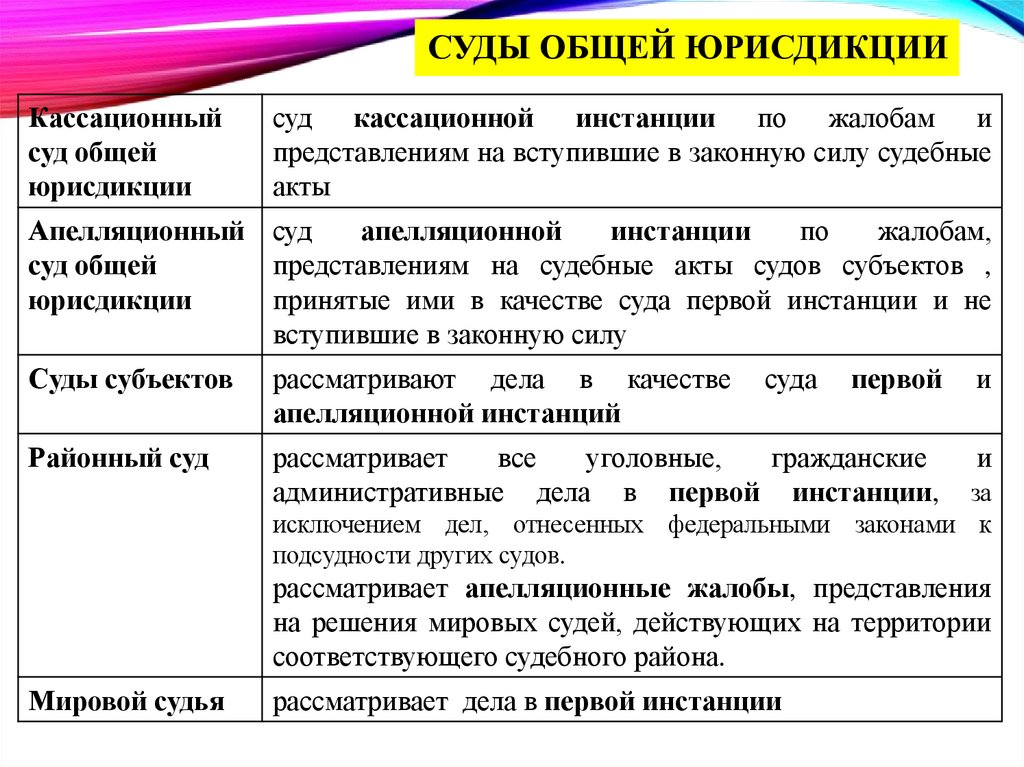 СУДЫ ОБЩЕЙ ЮРИСДИКЦИИ

| | |
|---|---|
| Кассационный суд общей юрисдикции | суд кассационной инстанции по жалобам и представлениям на вступившие в законную силу судебные акты |
| Апелляционный суд общей юрисдикции | суд апелляционной инстанции по жалобам, представлениям на судебные акты судов субъектов , принятые ими в качестве суда первой инстанции и не вступившие в законную силу |
| Суды субъектов | рассматривают дела в качестве суда первой и апелляционной инстанций |
| Районный суд | рассматривает все уголовные, гражданские и административные дела в первой инстанции, за исключением дел, отнесенных федеральными законами к подсудности других судов. рассматривает апелляционные жалобы, представления на решения мировых судей, действующих на территории соответствующего судебного района. |
| Мировой судья | рассматривает дела в первой инстанции |